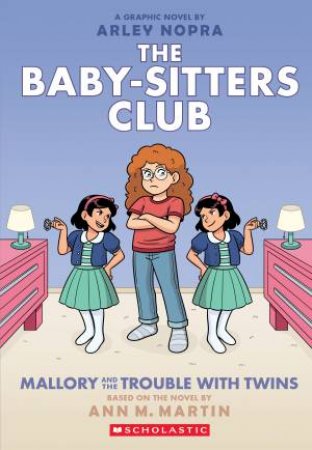 A GRAPHIC NOVEL BY
ARLEY NOPRA

THE BABY-SITTERS CLUB

MALLORY AND THE TROUBLE WITH TWINS

BASED ON THE NOVEL BY
ANN M. MARTIN

SCHOLASTIC